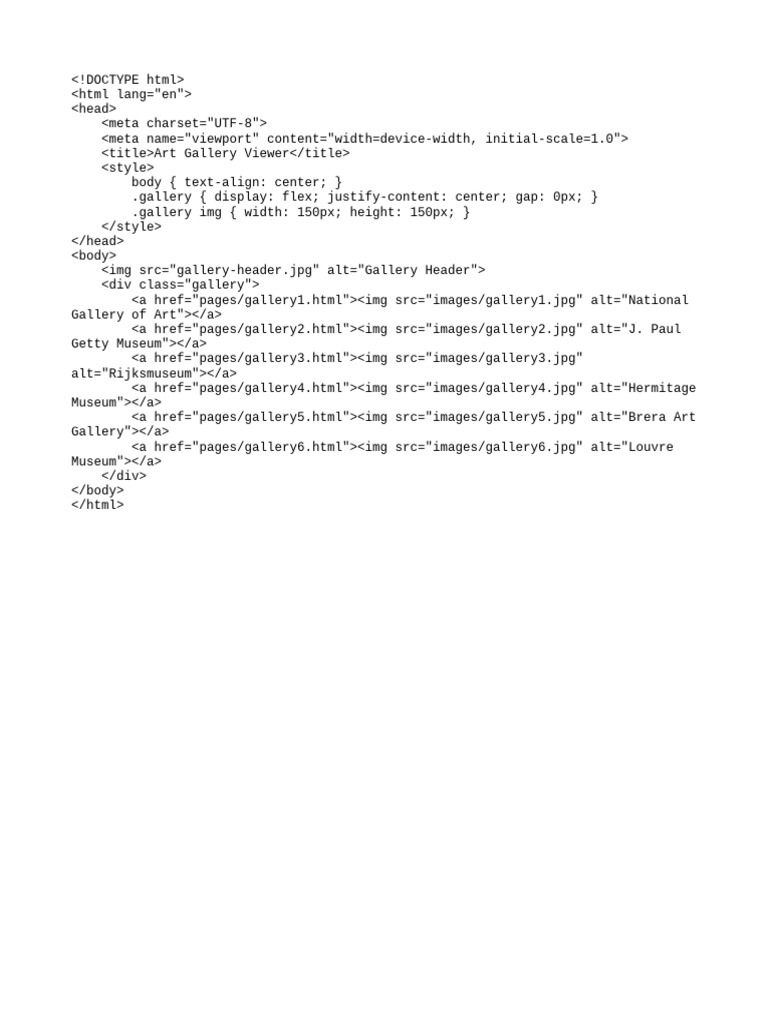 <!DOCTYPE html>
<html lang="en">
<head>
    <meta charset="UTF-8">
    <meta name="viewport" content="width=device-width, initial-scale=1.0">
    <title>Art Gallery Viewer</title>
    <style>
        body { text-align: center; }
        .gallery { display: flex; justify-content: center; gap: 0px; }
        .gallery img { width: 150px; height: 150px; }
    </style>
</head>
<body>
    <img src="gallery-header.jpg" alt="Gallery Header">
    <div class="gallery">
        <a href="pages/gallery1.html"><img src="images/gallery1.jpg" alt="National
Gallery of Art"></a>
        <a href="pages/gallery2.html"><img src="images/gallery2.jpg" alt="J. Paul
Getty Museum"></a>
        <a href="pages/gallery3.html"><img src="images/gallery3.jpg"
alt="Rijksmuseum"></a>
        <a href="pages/gallery4.html"><img src="images/gallery4.jpg" alt="Hermitage
Museum"></a>
        <a href="pages/gallery5.html"><img src="images/gallery5.jpg" alt="Brera Art
Gallery"></a>
        <a href="pages/gallery6.html"><img src="images/gallery6.jpg" alt="Louvre
Museum"></a>
    </div>
</body>
</html>